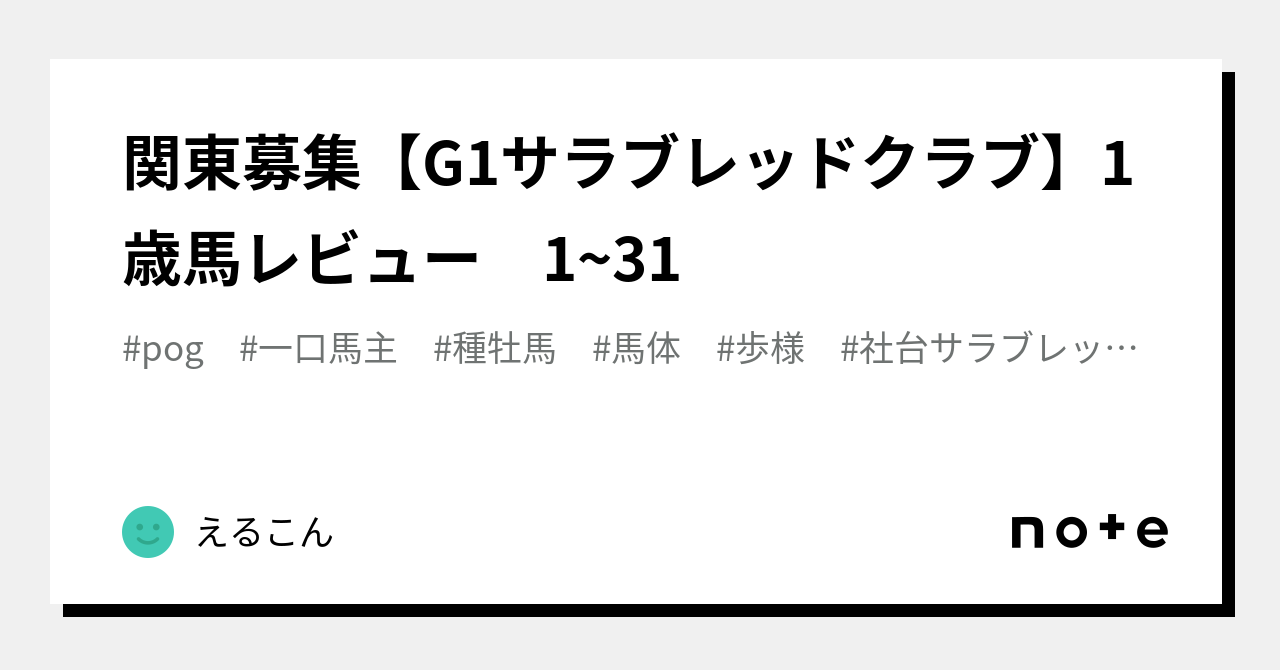 関東募集【G1サラブレッドクラブ】1歳馬レビュー　1~31

#pog　#一口馬主　#種牡馬　#馬体　#歩様　#社台サラブレッ…

えるこん

note